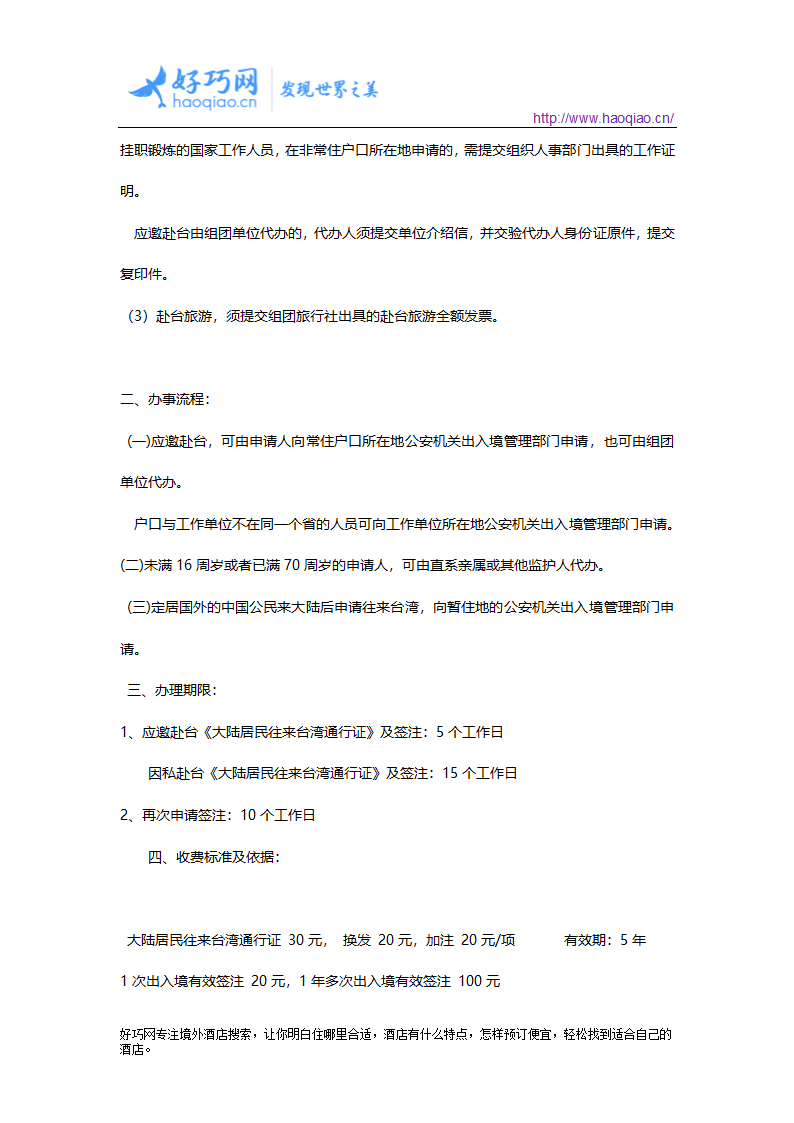 好巧网
haoqiao.cn
发现世界之美

http://www.haoqiao.cn/

挂职锻炼的国家工作人员，在非常住户口所在地申请的，需提交组织人事部门出具的工作证明。

应邀赴台由组团单位代办的，代办人须提交单位介绍信，并交验代办人身份证原件，提交复印件。

（3）赴台旅游，须提交组团旅行社出具的赴台旅游全额发票。

二、办事流程：

(一)应邀赴台，可由申请人向常住户口所在地公安机关出入境管理部门申请，也可由组团单位代办。

户口与工作单位不在同一个省的人员可向工作单位所在地公安机关出入境管理部门申请。

(二)未满 16 周岁或者已满 70 周岁的申请人，可由直系亲属或其他监护人代办。

(三)定居国外的中国公民来大陆后申请往来台湾，向暂住地的公安机关出入境管理部门申请。

三、办理期限：

1、应邀赴台《大陆居民往来台湾通行证》及签注：5 个工作日

因私赴台《大陆居民往来台湾通行证》及签注：15 个工作日

2、再次申请签注：10 个工作日

四、收费标准及依据：

大陆居民往来台湾通行证 30 元， 换发 20 元，加注 20 元/项 有效期：5 年

1 次出入境有效签注 20 元，1 年多次出入境有效签注 100 元

好巧网专注境外酒店搜索，让你明白住哪里合适，酒店有什么特点，怎样预订便宜，轻松找到适合自己的酒店。